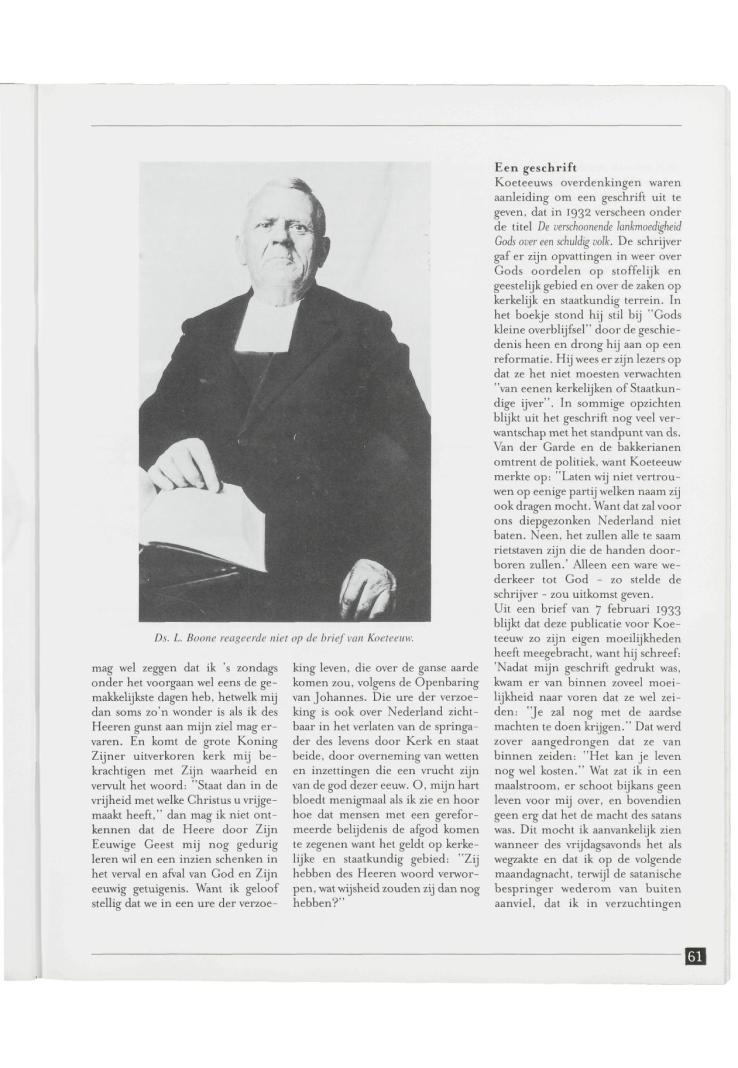 Ds. L. Boone reageerde niet op de brief van Koeteeuw.

mag wel zeggen dat ik 's zondags onder het voorgaan wel eens de gemakkelijkste dagen heb, hetwelk mij dan soms zo'n wonder is als ik des Heeren gunst aan mijn ziel mag ervaren. En komt de grote Koning Zijner uitverkoren kerk mij bekrachtigen met Zijn waarheid en vervult het woord: "Staat dan in de vrijheid met welke Christus u vrijgemaakt heeft," dan mag ik niet ontkennen dat de Heere door Zijn Eeuwige Geest mij nog gedurig leren wil en een inzien schenken in het verval en afval van God en Zijn eeuwig getuigenis. Want ik geloof stellig dat we in een ure der verzoeking leven, die over de ganse aarde komen zou, volgens de Openbaring van Johannes. Die ure der verzoeking is ook over Nederland zichtbaar in het verlaten van de springader des levens door Kerk en staat beide, door overneming van wetten en inzettingen die een vrucht zijn van de god dezer eeuw. O, mijn hart bloedt menigmaal als ik zie en hoor hoe dat mensen met een gereformeerde belijdenis de afgod komen te zegenen want het geldt op kerkelijke en staatkundig gebied: "Zij hebben des Heeren woord verworpen, wat wijsheid zouden zij dan nog hebben?"

Een geschrift
Koeteeuws overdenkingen waren aanleiding om een geschrift uit te geven, dat in 1932 verscheen onder de titel De verschoonende lankmoedigheid Gods over een schuldig volk. De schrijver gaf er zijn opvattingen in weer over Gods oordelen op stoffelijk en geestelijk gebied en over de zaken op kerkelijk en staatkundig terrein. In het boekje stond hij stil bij "Gods kleine overblijfsel" door de geschiedenis heen en drong hij aan op een reformatie. Hij wees er zijn lezers op dat ze het niet moesten verwachten "van eenen kerkelijken of Staatkundige ijver". In sommige opzichten blijkt uit het geschrift nog veel verwantschap met het standpunt van ds. Van der Garde en de bakkerianen omtrent de politiek, want Koeteeuw merkte op: "Laten wij niet vertrouwen op eenige partij welken naam zij ook dragen mocht. Want dat zal voor ons diepgezonken Nederland niet baten. Neen, het zullen alle te saam rietstaven zijn die de handen doorboren zullen.' Alleen een ware wederkeer tot God - zo stelde de schrijver - zou uitkomst geven.
Uit een brief van 7 februari 1933 blijkt dat deze publicatie voor Koeteeuw zo zijn eigen moeilijkheden heeft meegebracht, want hij schreef: 'Nadat mijn geschrift gedrukt was, kwam er van binnen zoveel moeilijkheid naar voren dat ze wel zeiden: "Je zal nog met de aardse machten te doen krijgen." Dat werd zover aangedrongen dat ze van binnen zeiden: "Het kan je leven nog wel kosten." Wat zat ik in een maalstroom, er schoot bijkans geen leven voor mij over, en bovendien geen erg dat het de macht des satans was. Dit mocht ik aanvankelijk zien wanneer des vrijdagsavonds het als wegzakte en dat ik op de volgende maandagnacht, terwijl de satanische bespringer wederom van buiten aanviel, dat ik in verzuchtingen

61